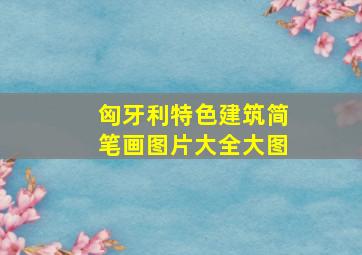 匈牙利特色建筑简笔画图片大全大图